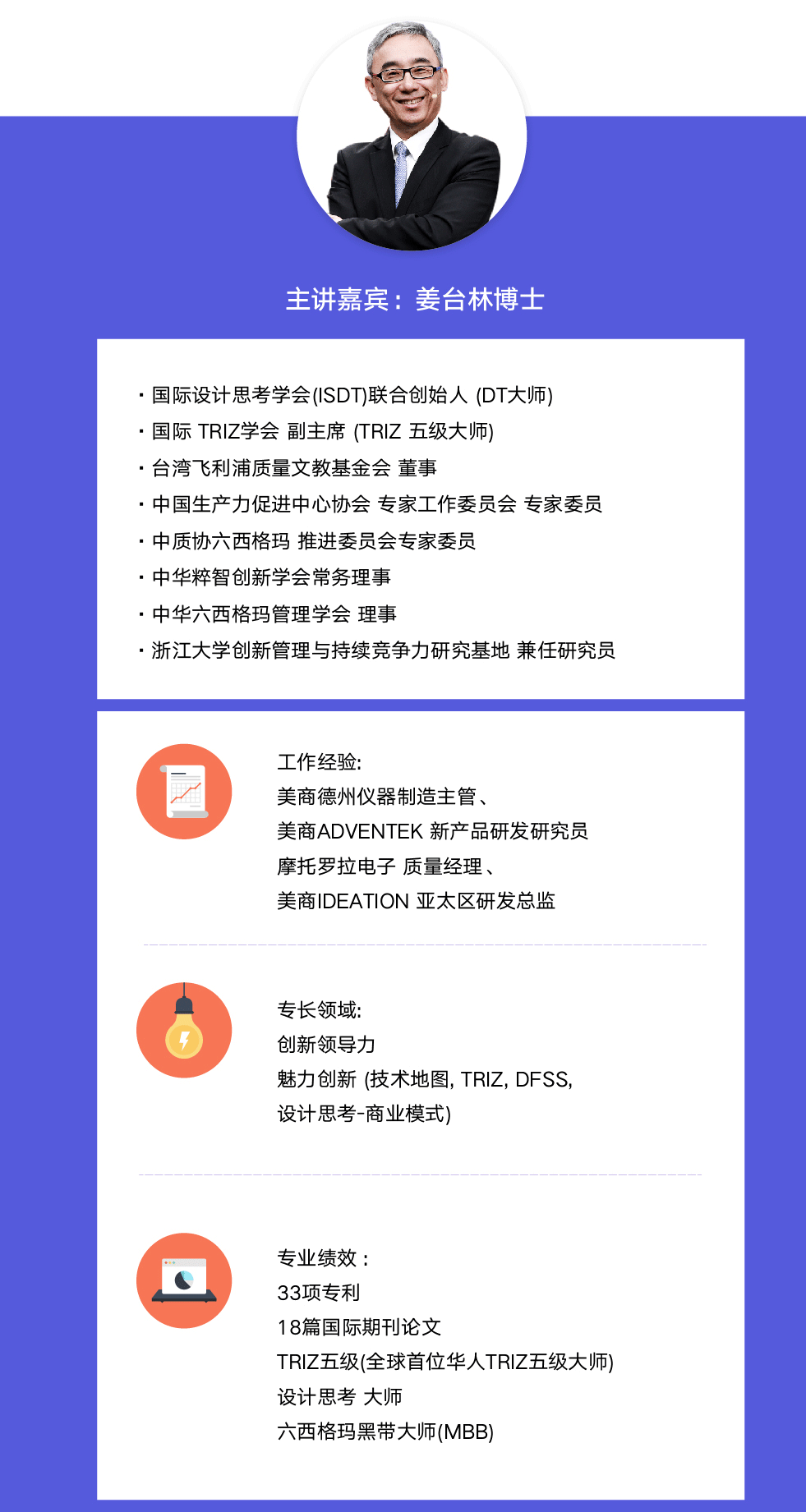 主讲嘉宾：姜台林博士

• 国际设计思考学会(ISDT)联合创始人 (DT大师)
• 国际 TRIZ学会 副主席 (TRIZ 五级大师)
• 台湾飞利浦质量文教基金会 董事
• 中国生产力促进中心协会 专家工作委员会 专家委员
• 中质协六西格玛 推进委员会专家委员
• 中华粹智创新学会常务理事
• 中华六西格玛管理学会 理事
• 浙江大学创新管理与持续竞争力研究基地 兼任研究员

工作经验:
美商德州仪器制造主管、
美商ADVENTEK 新产品研发研究员
摩托罗拉电子 质量经理、
美商IDEATION 亚太区研发总监

专长领域:
创新领导力
魅力创新 (技术地图, TRIZ, DFSS,
设计思考-商业模式)

专业绩效：
33项专利
18篇国际期刊论文
TRIZ五级(全球首位华人TRIZ五级大师)
设计思考 大师
六西格玛黑带大师(MBB)